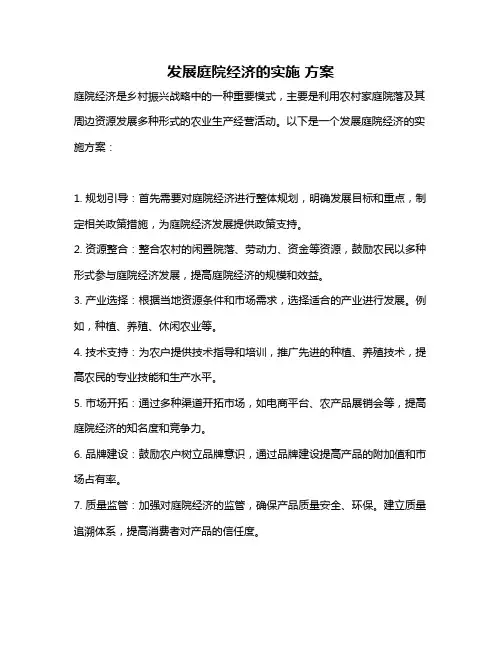 发展庭院经济的实施 方案

庭院经济是乡村振兴战略中的一种重要模式，主要是利用农村家庭院落及其周边资源发展多种形式的农业生产经营活动。以下是一个发展庭院经济的实施方案：

1. 规划引导：首先需要对庭院经济进行整体规划，明确发展目标和重点，制定相关政策措施，为庭院经济发展提供政策支持。

2. 资源整合：整合农村的闲置院落、劳动力、资金等资源，鼓励农民以多种形式参与庭院经济发展，提高庭院经济的规模和效益。

3. 产业选择：根据当地资源条件和市场需求，选择适合的产业进行发展。例如，种植、养殖、休闲农业等。

4. 技术支持：为农户提供技术指导和培训，推广先进的种植、养殖技术，提高农民的专业技能和生产水平。

5. 市场开拓：通过多种渠道开拓市场，如电商平台、农产品展销会等，提高庭院经济的知名度和竞争力。

6. 品牌建设：鼓励农户树立品牌意识，通过品牌建设提高产品的附加值和市场占有率。

7. 质量监管：加强对庭院经济的监管，确保产品质量安全、环保。建立质量追溯体系，提高消费者对产品的信任度。